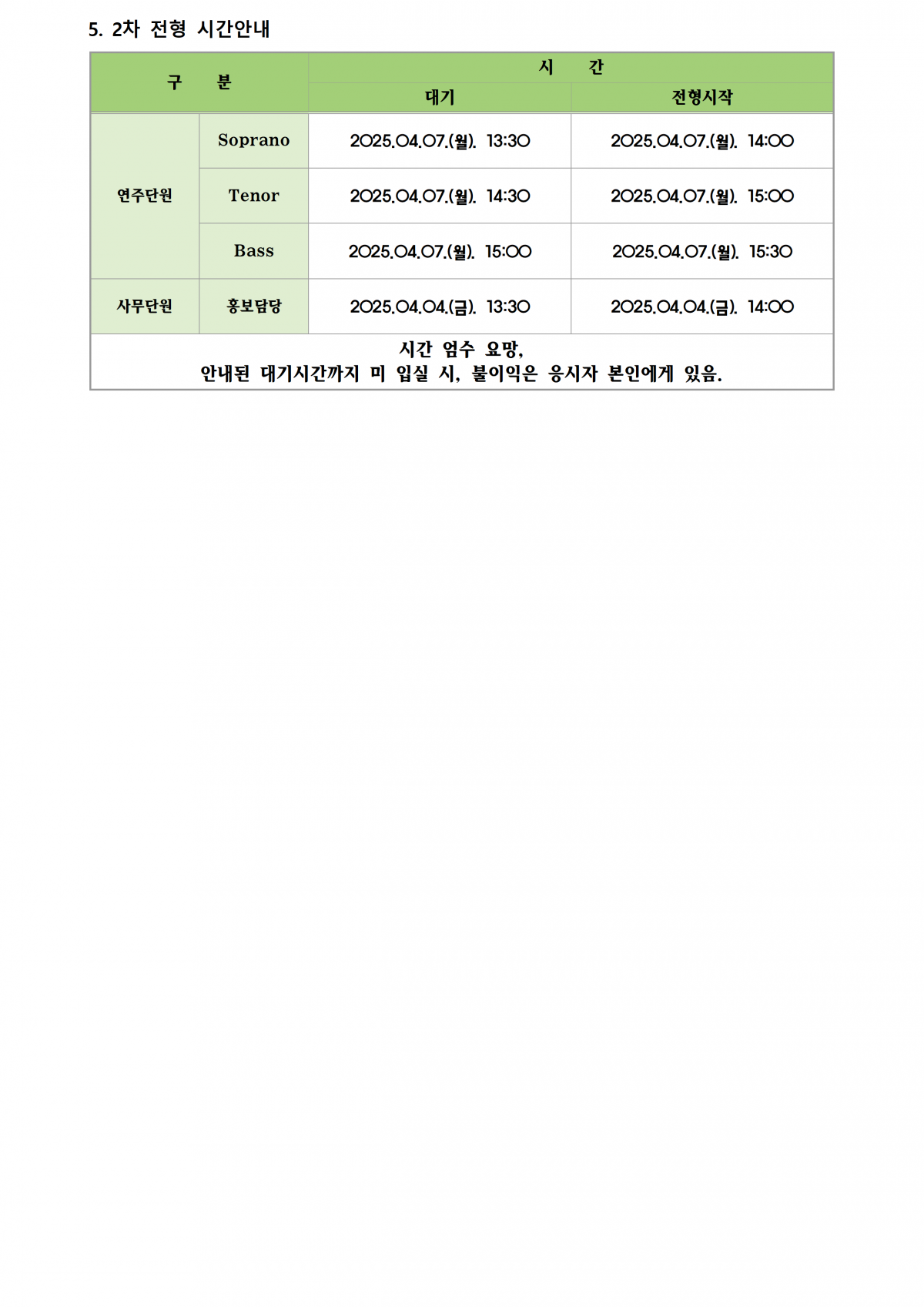 5. 2차 전형 시간안내

| 구 분 | | 시 간 | |
|---|---|---|---|
| | | 대기 | 전형시작 |
| 연주단원 | Soprano | 2025.04.07.(월). 13:30 | 2025.04.07.(월). 14:00 |
| | Tenor | 2025.04.07.(월). 14:30 | 2025.04.07.(월). 15:00 |
| | Bass | 2025.04.07.(월). 15:00 | 2025.04.07.(월). 15:30 |
| 사무단원 | 홍보담당 | 2025.04.04.(금). 13:30 | 2025.04.04.(금). 14:00 |
| 시간 엄수 요망, 안내된 대기시간까지 미 입실 시, 불이익은 응시자 본인에게 있음. | | | |